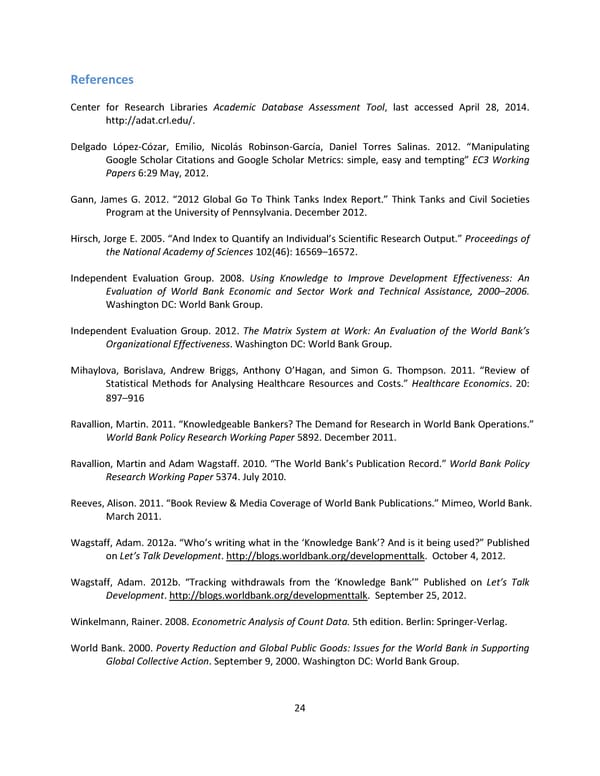 References

Center for Research Libraries Academic Database Assessment Tool, last accessed April 28, 2014. http://adat.crl.edu/.

Delgado López-Cózar, Emilio, Nicolás Robinson-García, Daniel Torres Salinas. 2012. "Manipulating Google Scholar Citations and Google Scholar Metrics: simple, easy and tempting" EC3 Working Papers 6:29 May, 2012.

Gann, James G. 2012. "2012 Global Go To Think Tanks Index Report." Think Tanks and Civil Societies Program at the University of Pennsylvania. December 2012.

Hirsch, Jorge E. 2005. "And Index to Quantify an Individual's Scientific Research Output." Proceedings of the National Academy of Sciences 102(46): 16569–16572.

Independent Evaluation Group. 2008. Using Knowledge to Improve Development Effectiveness: An Evaluation of World Bank Economic and Sector Work and Technical Assistance, 2000–2006. Washington DC: World Bank Group.

Independent Evaluation Group. 2012. The Matrix System at Work: An Evaluation of the World Bank's Organizational Effectiveness. Washington DC: World Bank Group.

Mihaylova, Borislava, Andrew Briggs, Anthony O'Hagan, and Simon G. Thompson. 2011. "Review of Statistical Methods for Analysing Healthcare Resources and Costs." Healthcare Economics. 20: 897–916

Ravallion, Martin. 2011. "Knowledgeable Bankers? The Demand for Research in World Bank Operations." World Bank Policy Research Working Paper 5892. December 2011.

Ravallion, Martin and Adam Wagstaff. 2010. "The World Bank's Publication Record." World Bank Policy Research Working Paper 5374. July 2010.

Reeves, Alison. 2011. "Book Review & Media Coverage of World Bank Publications." Mimeo, World Bank. March 2011.

Wagstaff, Adam. 2012a. "Who's writing what in the 'Knowledge Bank'? And is it being used?" Published on Let's Talk Development. http://blogs.worldbank.org/developmenttalk. October 4, 2012.

Wagstaff, Adam. 2012b. "Tracking withdrawals from the 'Knowledge Bank'" Published on Let's Talk Development. http://blogs.worldbank.org/developmenttalk. September 25, 2012.

Winkelmann, Rainer. 2008. Econometric Analysis of Count Data. 5th edition. Berlin: Springer-Verlag.

World Bank. 2000. Poverty Reduction and Global Public Goods: Issues for the World Bank in Supporting Global Collective Action. September 9, 2000. Washington DC: World Bank Group.

24